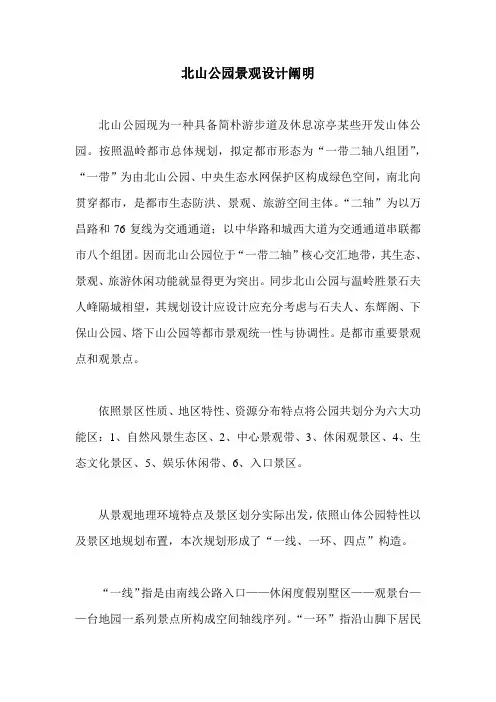 北山公园景观设计阐明

北山公园现为一种具备简朴游步道及休息凉亭某些开发山体公园。按照温岭都市总体规划，拟定都市形态为“一带二轴八组团”，“一带”为由北山公园、中央生态水网保护区构成绿色空间，南北向贯穿都市，是都市生态防洪、景观、旅游空间主体。“二轴”为以万昌路和 76 复线为交通通道；以中华路和城西大道为交通通道串联都市八个组团。因而北山公园位于“一带二轴”核心交汇地带，其生态、景观、旅游休闲功能就显得更为突出。同步北山公园与温岭胜景石夫人峰隔城相望，其规划设计应设计应充分考虑与石夫人、东辉阁、下保山公园、塔下山公园等都市景观统一性与协调性。是都市重要景观点和观景点。

依照景区性质、地区特性、资源分布特点将公园共划分为六大功能区：1、自然风景生态区、2、中心景观带、3、休闲观景区、4、生态文化景区、5、娱乐休闲带、6、入口景区。

从景观地理环境特点及景区划分实际出发，依照山体公园特性以及景区地规划布置，本次规划形成了“一线、一环、四点”构造。

“一线”指是由南线公路入口——休闲度假别墅区——观景台——台地园一系列景点所构成空间轴线序列。“一环”指沿山脚下居民